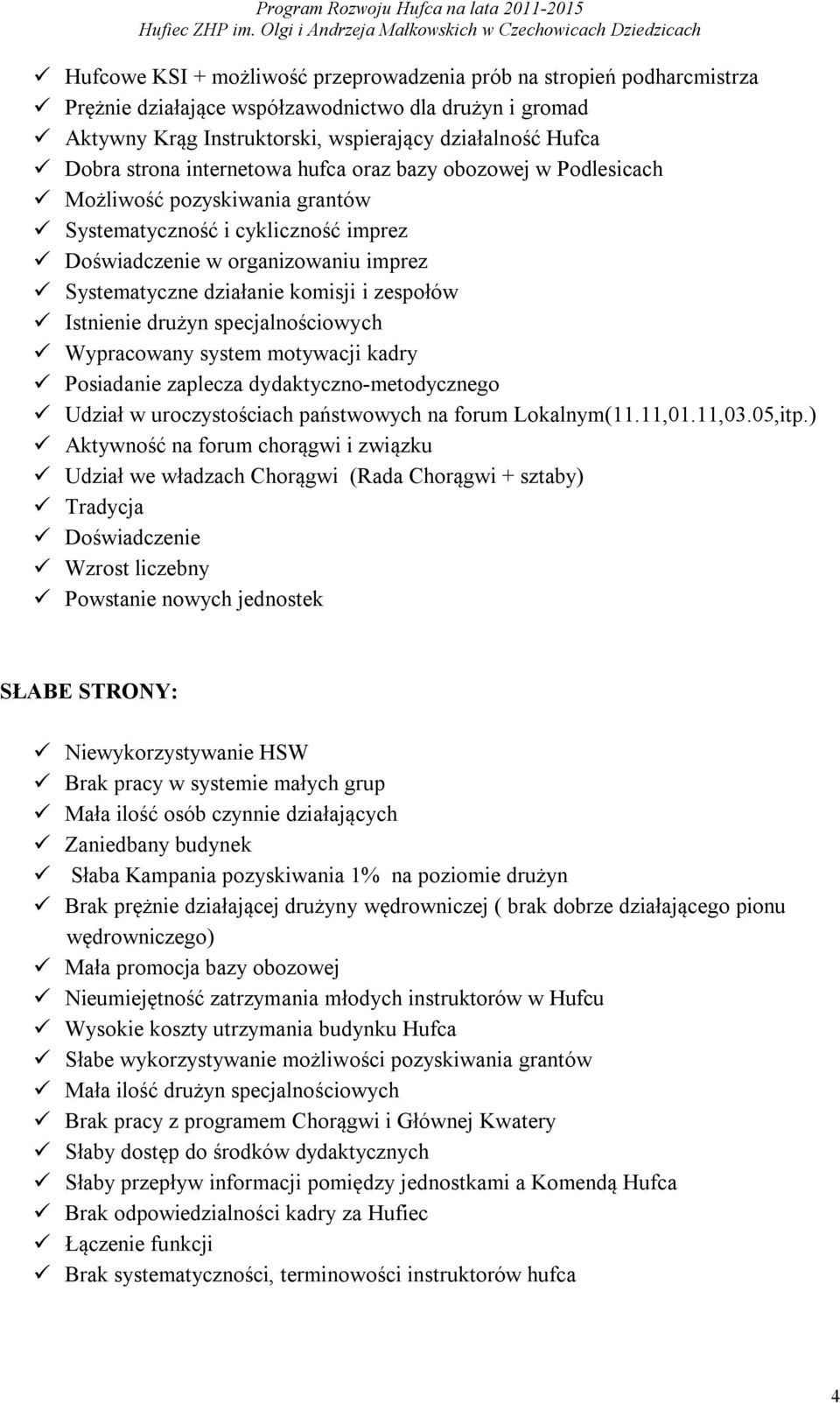 Program Rozwoju Hufca na lata 2011-2015
Hufiec ZHP im. Olgi i Andrzeja Małkowskich w Czechowicach Dziedzicach

✓ Hufcowe KSI + możliwość przeprowadzenia prób na stropień podharcmistrza
✓ Prężnie działające współzawodnictwo dla drużyn i gromad
✓ Aktywny Krąg Instruktorski, wspierający działalność Hufca
✓ Dobra strona internetowa hufca oraz bazy obozowej w Podlesicach
✓ Możliwość pozyskiwania grantów
✓ Systematyczność i cykliczność imprez
✓ Doświadczenie w organizowaniu imprez
✓ Systematyczne działanie komisji i zespołów
✓ Istnienie drużyn specjalnościowych
✓ Wypracowany system motywacji kadry
✓ Posiadanie zaplecza dydaktyczno-metodycznego
✓ Udział w uroczystościach państwowych na forum Lokalnym(11.11,01.11,03.05,itp.)
✓ Aktywność na forum chorągwi i związku
✓ Udział we władzach Chorągwi (Rada Chorągwi + sztaby)
✓ Tradycja
✓ Doświadczenie
✓ Wzrost liczebny
✓ Powstanie nowych jednostek

SŁABE STRONY:

✓ Niewykorzystywanie HSW
✓ Brak pracy w systemie małych grup
✓ Mała ilość osób czynnie działających
✓ Zaniedbany budynek
✓ Słaba Kampania pozyskiwania 1% na poziomie drużyn
✓ Brak prężnie działającej drużyny wędrowniczej ( brak dobrze działającego pionu wędrowniczego)
✓ Mała promocja bazy obozowej
✓ Nieumiejętność zatrzymania młodych instruktorów w Hufcu
✓ Wysokie koszty utrzymania budynku Hufca
✓ Słabe wykorzystywanie możliwości pozyskiwania grantów
✓ Mała ilość drużyn specjalnościowych
✓ Brak pracy z programem Chorągwi i Głównej Kwatery
✓ Słaby dostęp do środków dydaktycznych
✓ Słaby przepływ informacji pomiędzy jednostkami a Komendą Hufca
✓ Brak odpowiedzialności kadry za Hufiec
✓ Łączenie funkcji
✓ Brak systematyczności, terminowości instruktorów hufca

4